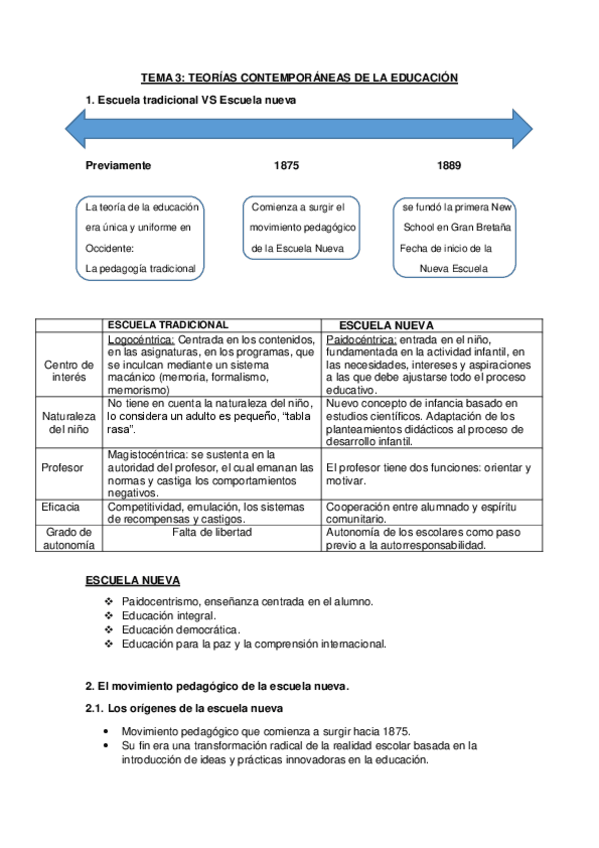 TEMA 3: TEORÍAS CONTEMPORÁNEAS DE LA EDUCACIÓN

1. Escuela tradicional VS Escuela nueva

Previamente

1875

1889

La teoría de la educación era única y uniforme en Occidente: La pedagogía tradicional

Comienza a surgir el movimiento pedagógico de la Escuela Nueva

se fundó la primera New School en Gran Bretaña Fecha de inicio de la Nueva Escuela

| | ESCUELA TRADICIONAL | ESCUELA NUEVA |
|---|---|---|
| Centro de interés | Logocéntrica: Centrada en los contenidos, en las asignaturas, en los programas, que se inculcan mediante un sistema macánico (memoria, formalismo, memorismo) | Paidocéntrica: entrada en el niño, fundamentada en la actividad infantil, en las necesidades, intereses y aspiraciones a las que debe ajustarse todo el proceso educativo. |
| Naturaleza del niño | No tiene en cuenta la naturaleza del niño, lo considera un adulto es pequeño, “tabla rasa”. | Nuevo concepto de infancia basado en estudios científicos. Adaptación de los planteamientos didácticos al proceso de desarrollo infantil. |
| Profesor | Magistocéntrica: se sustenta en la autoridad del profesor, el cual emanan las normas y castiga los comportamientos negativos. | El profesor tiene dos funciones: orientar y motivar. |
| Eficacia | Competitividad, emulación, los sistemas de recompensas y castigos. | Cooperación entre alumnado y espíritu comunitario. |
| Grado de autonomía | Falta de libertad | Autonomía de los escolares como paso previo a la autorresponsabilidad. |

ESCUELA NUEVA

❖ Paidocentrismo, enseñanza centrada en el alumno.
❖ Educación integral.
❖ Educación democrática.
❖ Educación para la paz y la comprensión internacional.

2. El movimiento pedagógico de la escuela nueva.

2.1. Los orígenes de la escuela nueva

• Movimiento pedagógico que comienza a surgir hacia 1875.
• Su fin era una transformación radical de la realidad escolar basada en la introducción de ideas y prácticas innovadoras en la educación.